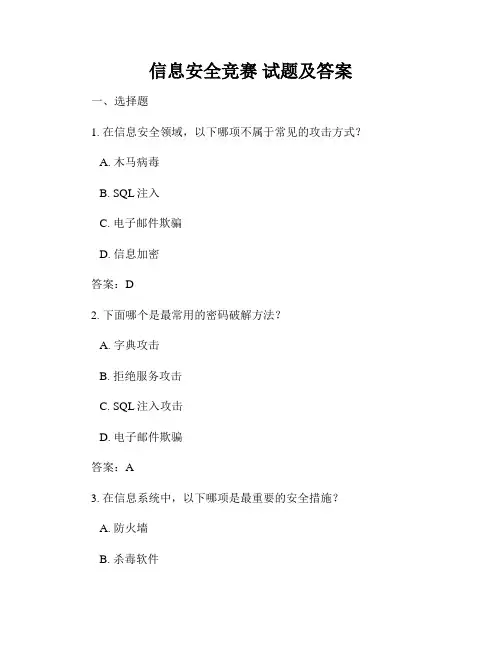 信息安全竞赛 试题及答案

一、选择题

1. 在信息安全领域，以下哪项不属于常见的攻击方式？

A. 木马病毒

B. SQL 注入

C. 电子邮件欺骗

D. 信息加密

答案：D

2. 下面哪个是最常用的密码破解方法？

A. 字典攻击

B. 拒绝服务攻击

C. SQL 注入攻击

D. 电子邮件欺骗

答案：A

3. 在信息系统中，以下哪项是最重要的安全措施？

A. 防火墙

B. 杀毒软件